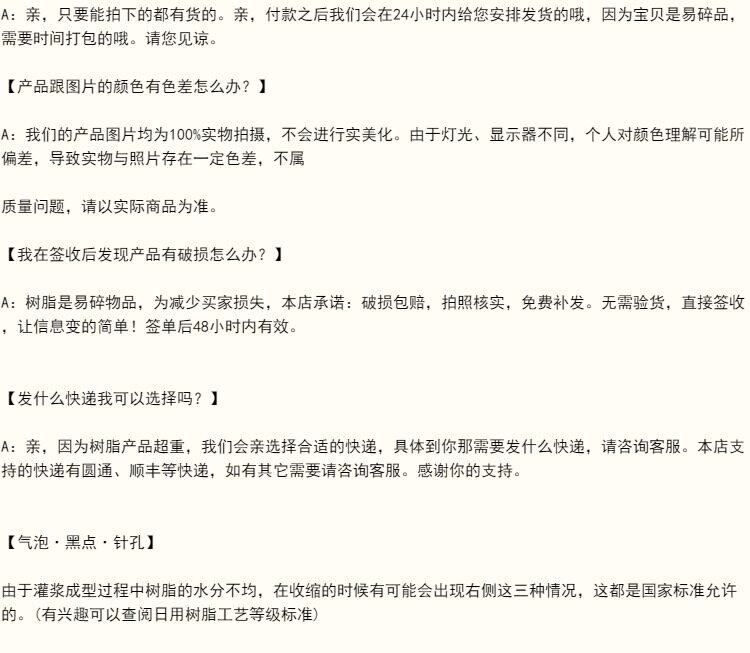 A：亲，只要能拍下的都有货的。亲，付款之后我们会在24小时内给您安排发货的哦，因为宝贝是易碎品，需要时间打包的哦。请您见谅。

【产品跟图片的颜色有色差怎么办？】

A：我们的产品图片均为100%实物拍摄，不会进行实美化。由于灯光、显示器不同，个人对颜色理解可能所偏差，导致实物与照片存在一定色差，不属

质量问题，请以实际商品为准。

【我在签收后发现产品有破损怎么办？】

A：树脂是易碎物品，为减少买家损失，本店承诺：破损包赔，拍照核实，免费补发。无需验货，直接签收，让信息变的简单！签单后48小时内有效。

【发什么快递我可以选择吗？】

A：亲，因为树脂产品超重，我们会亲选择合适的快递，具体到你那需要发什么快递，请咨询客服。本店支持的快递有圆通、顺丰等快递，如有其它需要请咨询客服。感谢你的支持。

【气泡·黑点·针孔】

由于灌浆成型过程中树脂的水分不均，在收缩的时候有可能会出现右侧这三种情况，这都是国家标准允许的。(有兴趣可以查阅日用树脂工艺等级标准)